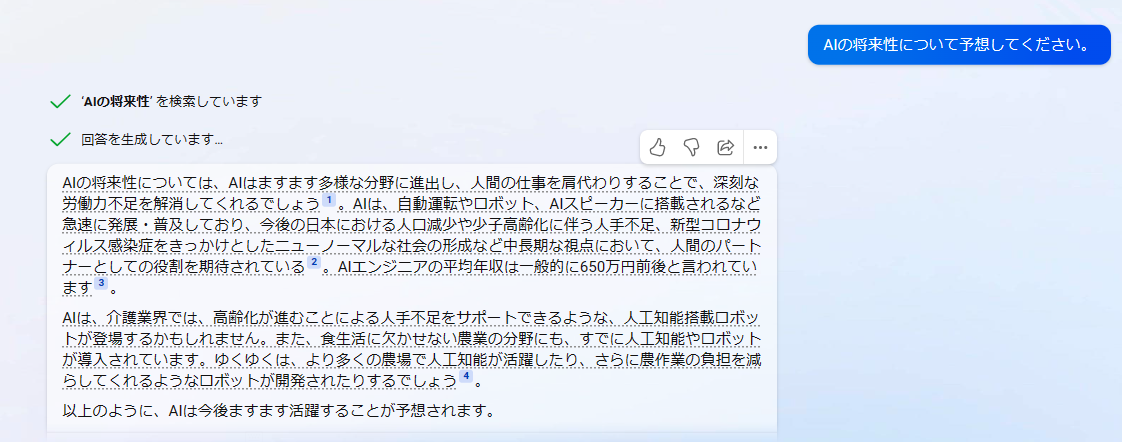 AIの将来性について予想してください。

'AIの将来性' を検索しています

回答を生成しています…

AIの将来性については、AIはますます多様な分野に進出し、人間の仕事を肩代わりすることで、深刻な労働力不足を解消してくれるでしょう 1 。AIは、自動運転やロボット、AIスピーカーに搭載されるなど急速に発展・普及しており、今後の日本における人口減少や少子高齢化に伴う人手不足、新型コロナウイルス感染症をきっかけとしたニューノーマルな社会の形成など中長期な視点において、人間のパートナーとしての役割を期待されている 2 。AIエンジニアの平均年収は一般的に650万円前後と言われています 3 。

AIは、介護業界では、高齢化が進むことによる人手不足をサポートできるような、人工知能搭載ロボットが登場するかもしれません。また、食生活に欠かせない農業の分野にも、すでに人工知能やロボットが導入されています。ゆくゆくは、より多くの農場で人工知能が活躍したり、さらに農作業の負担を減らしてくれるようなロボットが開発されたりするでしょう 4 。

以上のように、AIは今後ますます活躍することが予想されます。